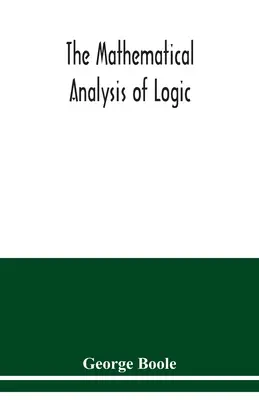 The Mathematical Analysis of Logic

George Boole